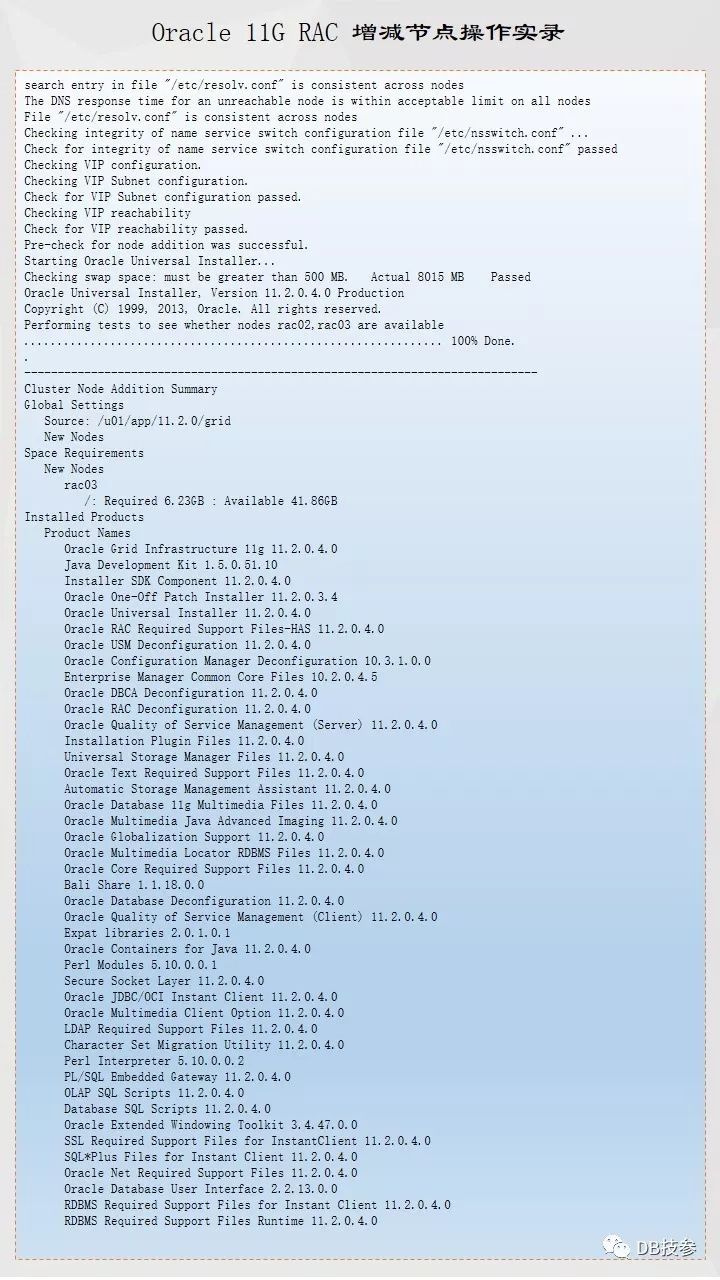 Oracle 11G RAC 增减节点操作实录

search entry in file "/etc/resolv.conf" is consistent across nodes
The DNS response time for an unreachable node is within acceptable limit on all nodes
File "/etc/resolv.conf" is consistent across nodes
Checking integrity of name service switch configuration file "/etc/nsswitch.conf" ...
Check for integrity of name service switch configuration file "/etc/nsswitch.conf" passed
Checking VIP configuration.
Checking VIP Subnet configuration.
Check for VIP Subnet configuration passed.
Checking VIP reachability
Check for VIP reachability passed.
Pre-check for node addition was successful.
Starting Oracle Universal Installer...
Checking swap space: must be greater than 500 MB.   Actual 8015 MB    Passed
Oracle Universal Installer, Version 11.2.0.4.0 Production
Copyright (C) 1999, 2013, Oracle. All rights reserved.
Performing tests to see whether nodes rac02,rac03 are available
............................................................... 100% Done.
.
-----------------------------------------------------------------------------
Cluster Node Addition Summary
Global Settings
   Source: /u01/app/11.2.0/grid
   New Nodes
Space Requirements
   New Nodes
      rac03
         /: Required 6.23GB : Available 41.86GB
Installed Products
   Product Names
      Oracle Grid Infrastructure 11g 11.2.0.4.0
      Java Development Kit 1.5.0.51.10
      Installer SDK Component 11.2.0.4.0
      Oracle One-Off Patch Installer 11.2.0.3.4
      Oracle Universal Installer 11.2.0.4.0
      Oracle RAC Required Support Files-HAS 11.2.0.4.0
      Oracle USM Deconfiguration 11.2.0.4.0
      Oracle Configuration Manager Deconfiguration 10.3.1.0.0
      Enterprise Manager Common Core Files 10.2.0.4.5
      Oracle DBCA Deconfiguration 11.2.0.4.0
      Oracle RAC Deconfiguration 11.2.0.4.0
      Oracle Quality of Service Management (Server) 11.2.0.4.0
      Installation Plugin Files 11.2.0.4.0
      Universal Storage Manager Files 11.2.0.4.0
      Oracle Text Required Support Files 11.2.0.4.0
      Automatic Storage Management Assistant 11.2.0.4.0
      Oracle Database 11g Multimedia Files 11.2.0.4.0
      Oracle Multimedia Java Advanced Imaging 11.2.0.4.0
      Oracle Globalization Support 11.2.0.4.0
      Oracle Multimedia Locator RDBMS Files 11.2.0.4.0
      Oracle Core Required Support Files 11.2.0.4.0
      Bali Share 1.1.18.0.0
      Oracle Database Deconfiguration 11.2.0.4.0
      Oracle Quality of Service Management (Client) 11.2.0.4.0
      Expat libraries 2.0.1.0.1
      Oracle Containers for Java 11.2.0.4.0
      Perl Modules 5.10.0.0.1
      Secure Socket Layer 11.2.0.4.0
      Oracle JDBC/OCI Instant Client 11.2.0.4.0
      Oracle Multimedia Client Option 11.2.0.4.0
      LDAP Required Support Files 11.2.0.4.0
      Character Set Migration Utility 11.2.0.4.0
      Perl Interpreter 5.10.0.0.2
      PL/SQL Embedded Gateway 11.2.0.4.0
      OLAP SQL Scripts 11.2.0.4.0
      Database SQL Scripts 11.2.0.4.0
      Oracle Extended Windowing Toolkit 3.4.47.0.0
      SSL Required Support Files for InstantClient 11.2.0.4.0
      SQL*Plus Files for Instant Client 11.2.0.4.0
      Oracle Net Required Support Files 11.2.0.4.0
      Oracle Database User Interface 2.2.13.0.0
      RDBMS Required Support Files for Instant Client 11.2.0.4.0
      RDBMS Required Support Files Runtime 11.2.0.4.0

DB技参